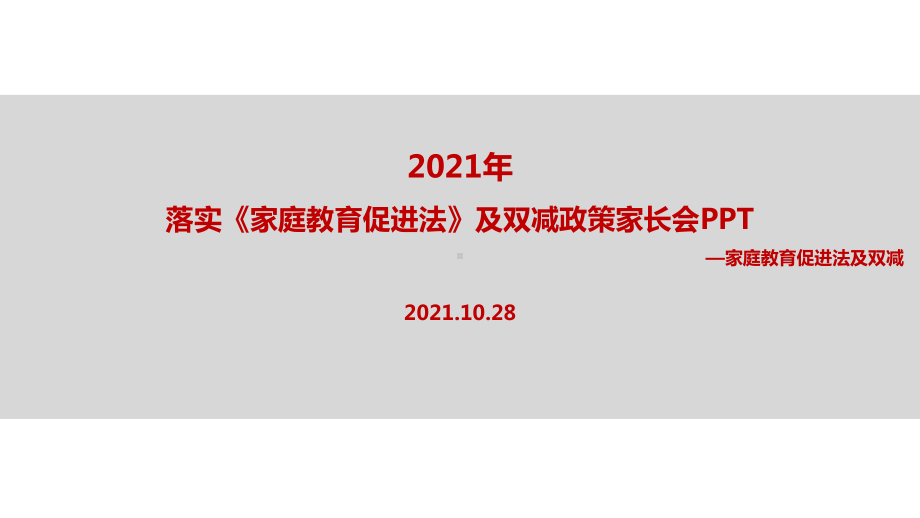 2021年

落实《家庭教育促进法》及双减政策家长会PPT

—家庭教育促进法及双减

2021.10.28